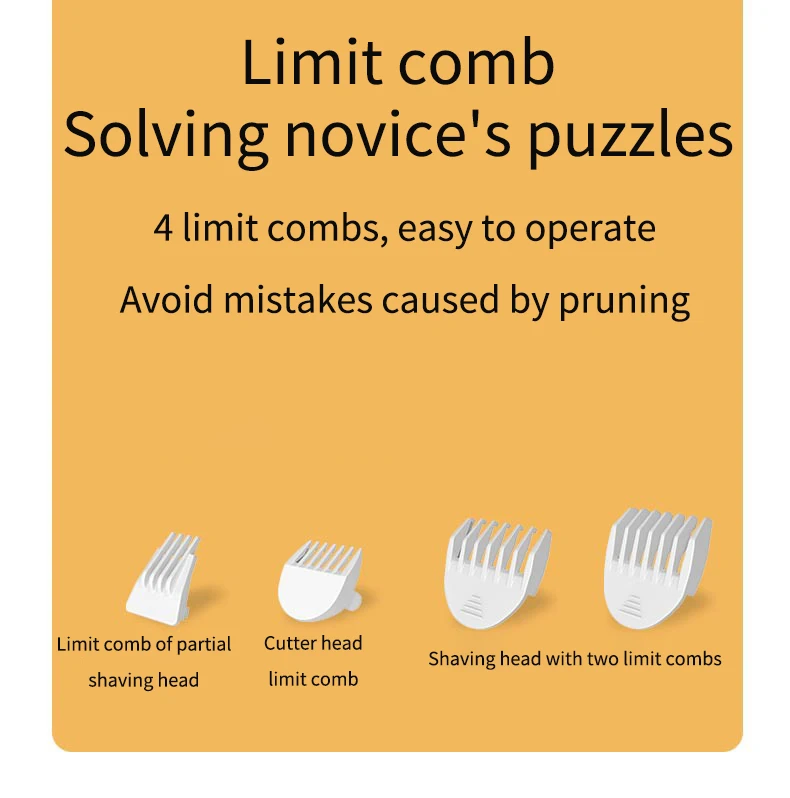 Limit comb
Solving novice's puzzles

4 limit combs, easy to operate

Avoid mistakes caused by pruning

Limit comb of partial shaving head

Cutter head limit comb

Shaving head with two limit combs